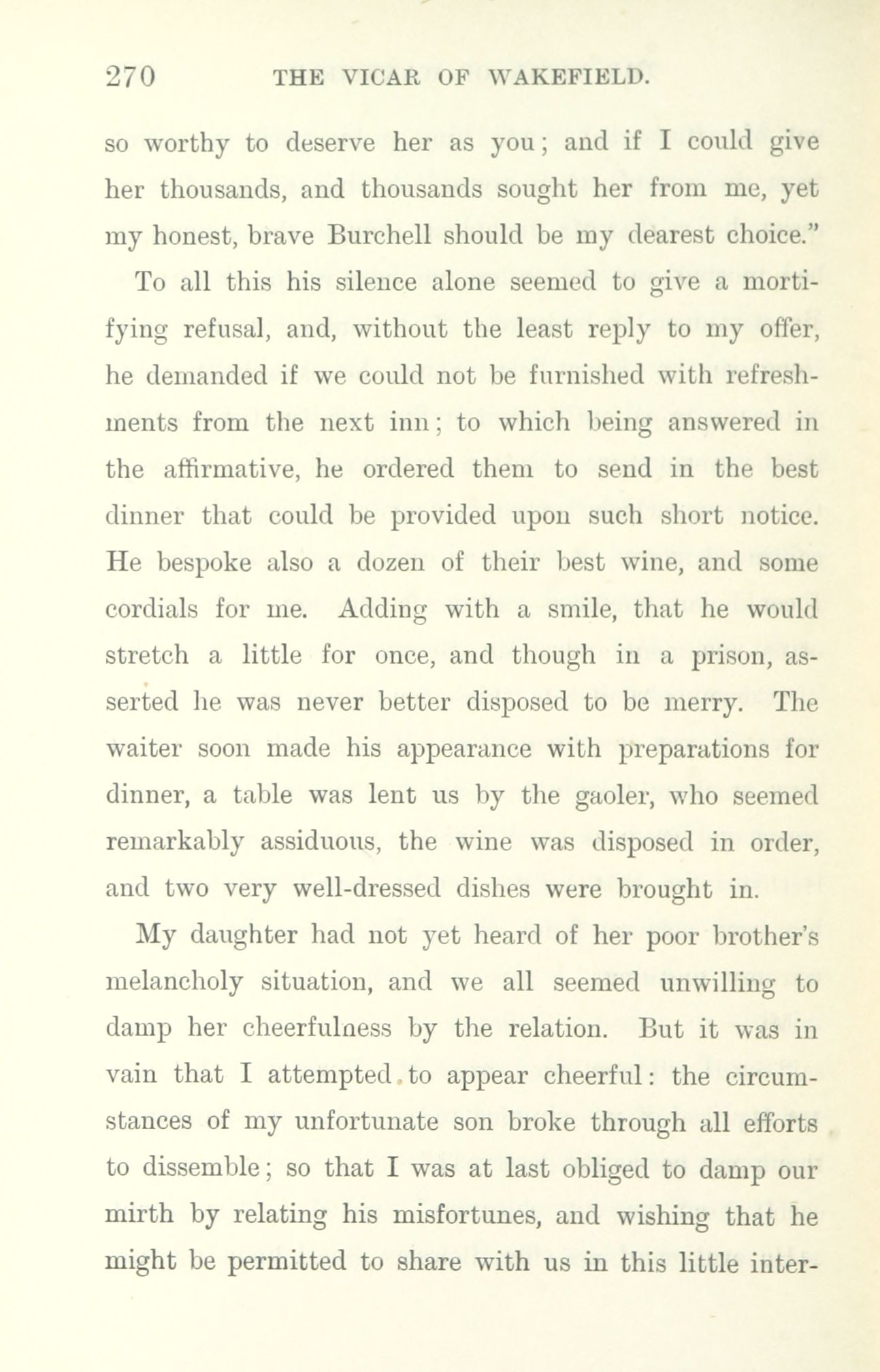 270 THE VICAR OF WAKEFIELD.

so worthy to deserve her as you; and if I could give her thousands, and thousands sought her from me, yet my honest, brave Burchell should be my dearest choice."

To all this his silence alone seemed to give a mortifying refusal, and, without the least reply to my offer, he demanded if we could not be furnished with refreshments from the next inn; to which being answered in the affirmative, he ordered them to send in the best dinner that could be provided upon such short notice. He bespoke also a dozen of their best wine, and some cordials for me. Adding with a smile, that he would stretch a little for once, and though in a prison, asserted he was never better disposed to be merry. The waiter soon made his appearance with preparations for dinner, a table was lent us by the gaoler, who seemed remarkably assiduous, the wine was disposed in order, and two very well-dressed dishes were brought in.

My daughter had not yet heard of her poor brother's melancholy situation, and we all seemed unwilling to damp her cheerfulness by the relation. But it was in vain that I attempted to appear cheerful: the circumstances of my unfortunate son broke through all efforts to dissemble; so that I was at last obliged to damp our mirth by relating his misfortunes, and wishing that he might be permitted to share with us in this little inter-